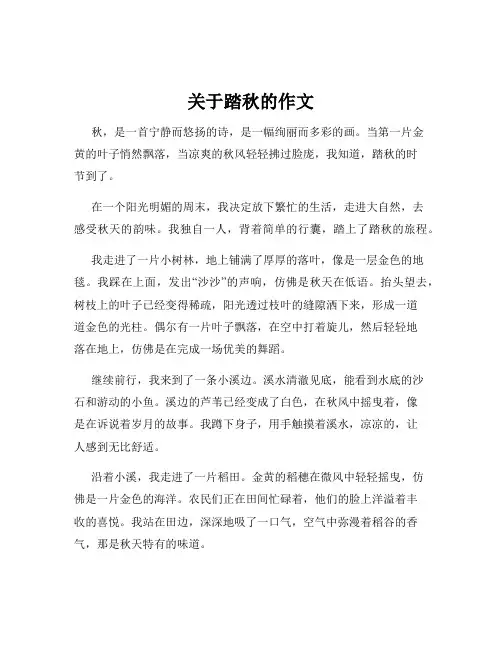 关于踏秋的作文

秋，是一首宁静而悠扬的诗，是一幅绚丽而多彩的画。当第一片金黄的叶子悄然飘落，当凉爽的秋风轻轻拂过脸庞，我知道，踏秋的时节到了。

在一个阳光明媚的周末，我决定放下繁忙的生活，走进大自然，去感受秋天的韵味。我独自一人，背着简单的行囊，踏上了踏秋的旅程。

我走进了一片小树林，地上铺满了厚厚的落叶，像是一层金色的地毯。我踩在上面，发出“沙沙”的声响，仿佛是秋天在低语。抬头望去，树枝上的叶子已经变得稀疏，阳光透过枝叶的缝隙洒下来，形成一道道金色的光柱。偶尔有一片叶子飘落，在空中打着旋儿，然后轻轻地落在地上，仿佛是在完成一场优美的舞蹈。

继续前行，我来到了一条小溪边。溪水清澈见底，能看到水底的沙石和游动的小鱼。溪边的芦苇已经变成了白色，在秋风中摇曳着，像是在诉说着岁月的故事。我蹲下身子，用手触摸着溪水，凉凉的，让人感到无比舒适。

沿着小溪，我走进了一片稻田。金黄的稻穗在微风中轻轻摇曳，仿佛是一片金色的海洋。农民们正在田间忙碌着，他们的脸上洋溢着丰收的喜悦。我站在田边，深深地吸了一口气，空气中弥漫着稻谷的香气，那是秋天特有的味道。